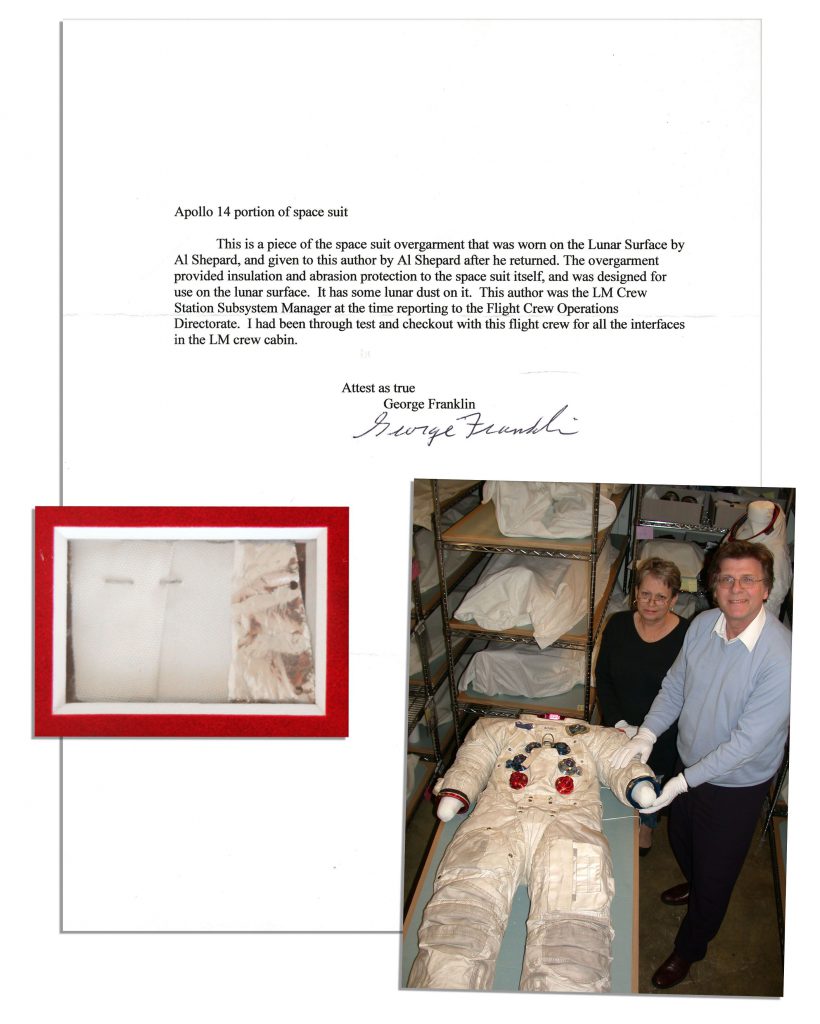 Apollo 14 portion of space suit

This is a piece of the space suit overgarment that was worn on the Lunar Surface by Al Shepard, and given to this author by Al Shepard after he returned. The overgarment provided insulation and abrasion protection to the space suit itself, and was designed for use on the lunar surface. It has some lunar dust on it. This author was the LM Crew Station Subsystem Manager at the time reporting to the Flight Crew Operations Directorate. I had been through test and checkout with this flight crew for all the interfaces in the LM crew cabin.

Attest as true
George Franklin
George Franklin